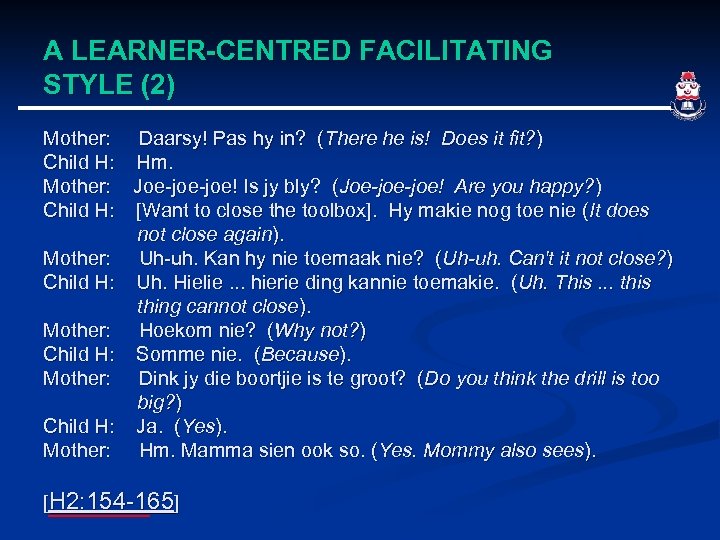 A LEARNER-CENTRED FACILITATING STYLE (2)

Mother: Daarsy! Pas hy in? (There he is! Does it fit?)
Child H: Hm.
Mother: Joe-joe-joe! Is jy bly? (Joe-joe-joe! Are you happy?)
Child H: [Want to close the toolbox]. Hy makie nog toe nie (It does not close again).
Mother: Uh-uh. Kan hy nie toemaak nie? (Uh-uh. Can't it not close?)
Child H: Uh. Hielie ... hierie ding kannie toemakie. (Uh. This ... this thing cannot close).
Mother: Hoekom nie? (Why not?)
Child H: Somme nie. (Because).
Mother: Dink jy die boortjie is te groot? (Do you think the drill is too big?)
Child H: Ja. (Yes).
Mother: Hm. Mamma sien ook so. (Yes. Mommy also sees).

[H2:154-165]